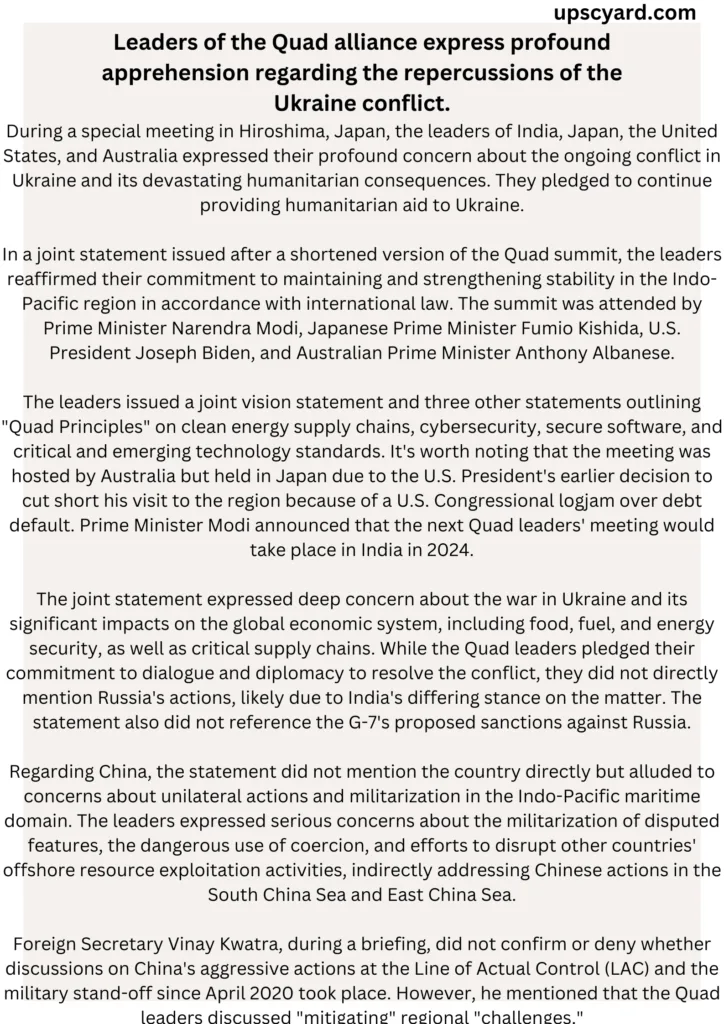 upscyard.com

Leaders of the Quad alliance express profound apprehension regarding the repercussions of the Ukraine conflict.

During a special meeting in Hiroshima, Japan, the leaders of India, Japan, the United States, and Australia expressed their profound concern about the ongoing conflict in Ukraine and its devastating humanitarian consequences. They pledged to continue providing humanitarian aid to Ukraine.

In a joint statement issued after a shortened version of the Quad summit, the leaders reaffirmed their commitment to maintaining and strengthening stability in the Indo-Pacific region in accordance with international law. The summit was attended by Prime Minister Narendra Modi, Japanese Prime Minister Fumio Kishida, U.S. President Joseph Biden, and Australian Prime Minister Anthony Albanese.

The leaders issued a joint vision statement and three other statements outlining "Quad Principles" on clean energy supply chains, cybersecurity, secure software, and critical and emerging technology standards. It's worth noting that the meeting was hosted by Australia but held in Japan due to the U.S. President's earlier decision to cut short his visit to the region because of a U.S. Congressional logjam over debt default. Prime Minister Modi announced that the next Quad leaders' meeting would take place in India in 2024.

The joint statement expressed deep concern about the war in Ukraine and its significant impacts on the global economic system, including food, fuel, and energy security, as well as critical supply chains. While the Quad leaders pledged their commitment to dialogue and diplomacy to resolve the conflict, they did not directly mention Russia's actions, likely due to India's differing stance on the matter. The statement also did not reference the G-7's proposed sanctions against Russia.

Regarding China, the statement did not mention the country directly but alluded to concerns about unilateral actions and militarization in the Indo-Pacific maritime domain. The leaders expressed serious concerns about the militarization of disputed features, the dangerous use of coercion, and efforts to disrupt other countries' offshore resource exploitation activities, indirectly addressing Chinese actions in the South China Sea and East China Sea.

Foreign Secretary Vinay Kwatra, during a briefing, did not confirm or deny whether discussions on China's aggressive actions at the Line of Actual Control (LAC) and the military stand-off since April 2020 took place. However, he mentioned that the Quad leaders discussed "mitigating" regional "challenges."